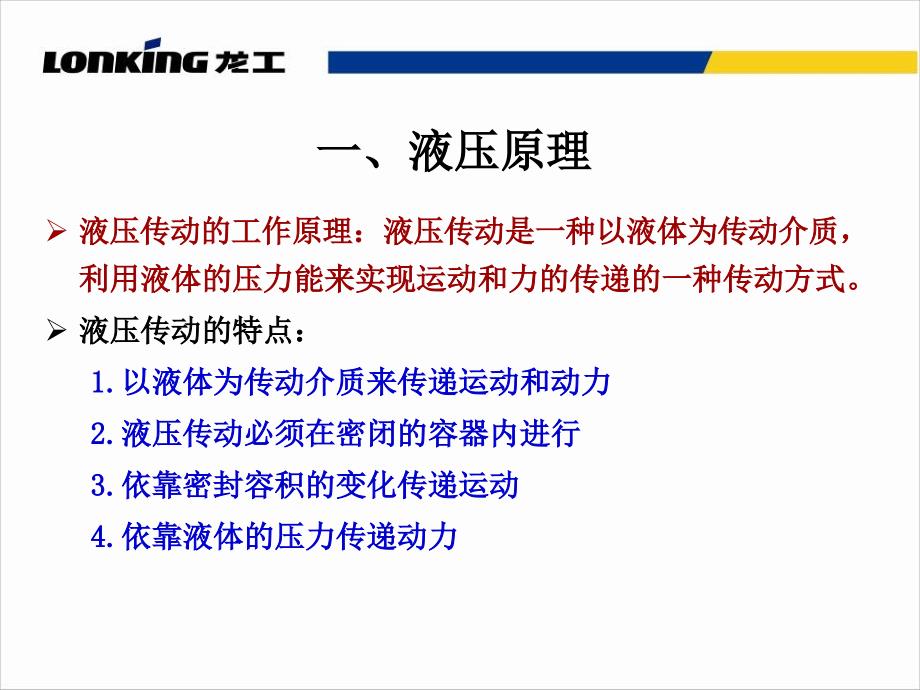 LONKING 龙工

一、液压原理

➢ 液压传动的工作原理：液压传动是一种以液体为传动介质，利用液体的压力能来实现运动和力的传递的一种传动方式。

➢ 液压传动的特点：

1.以液体为传动介质来传递运动和动力

2.液压传动必须在密闭的容器内进行

3.依靠密封容积的变化传递运动

4.依靠液体的压力传递动力